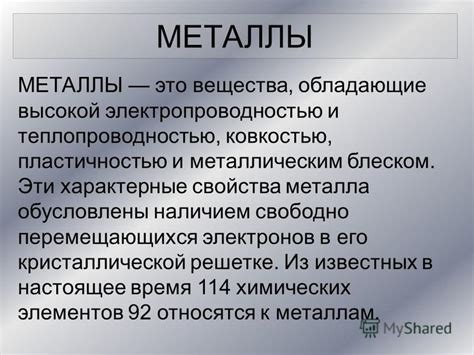 МЕТАЛЛЫ

МЕТАЛЛЫ — это вещества, обладающие высокой электропроводностью и теплопроводностью, ковкостью, пластичностью и металлическим блеском. Эти характерные свойства металла обусловлены наличием свободно перемещающихся электронов в его кристаллической решетке. Из известных в настоящее время 114 химических элементов 92 относятся к металлам.

MyShared